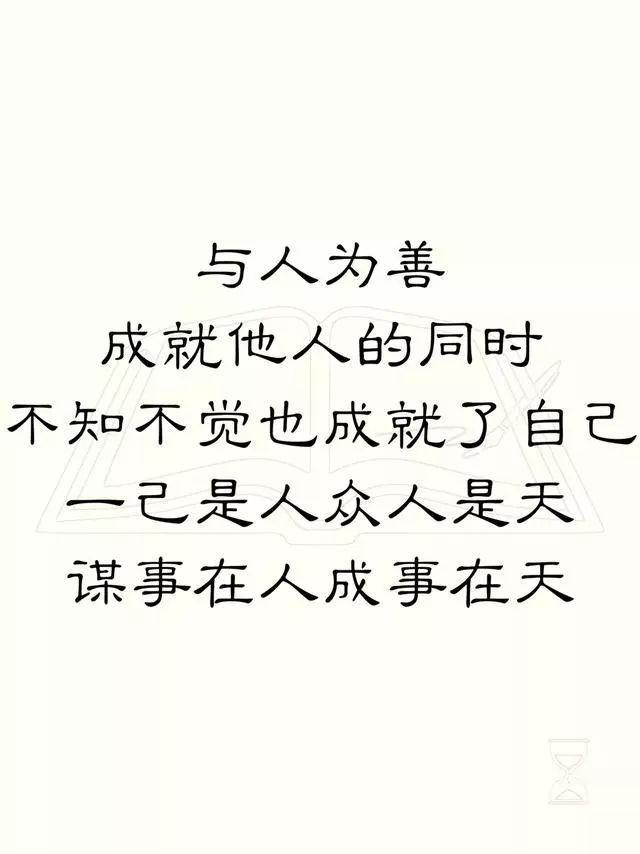 与人为善
成就他人的同时
不知不觉也成就了自己
一己是人众人是天
谋事在人成事在天